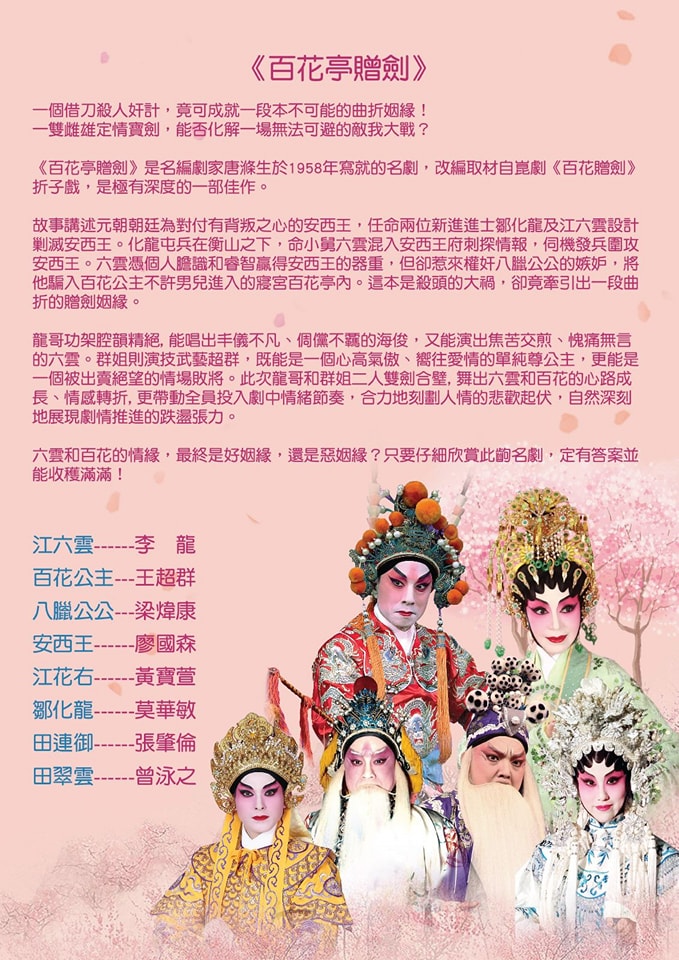 《百花亭贈劍》

一個借刀殺人奸計，竟可成就一段本不可能的曲折姻緣！
一雙雌雄定情寶劍，能否化解一場無法可避的敵我大戰？

《百花亭贈劍》是名編劇家唐滌生於1958年寫就的名劇，改編取材自崑劇《百花贈劍》折子戲，是極有深度的一部佳作。

故事講述元朝朝廷為對付有背叛之心的安西王，任命兩位新進進士鄒化龍及江六雲設計剿滅安西王。化龍屯兵在衡山之下，命小舅六雲混入安西王府刺探情報，伺機發兵圍攻安西王。六雲憑個人膽識和睿智贏得安西王的器重，但卻惹來權奸八臘公公的嫉妒，將他騙入百花公主不許男兒進入的寢宮百花亭內。這本是殺頭的大禍，卻竟牽引出一段曲折的贈劍姻緣。

龍哥功架腔韻精絕，能唱出手儀不凡、倜儻不羈的海俊，又能演出焦苦交煎、愧痛無言的六雲。群姐則演技武藝超群，既能是一個心高氣傲、嚮往愛情的單純尊公主，更能是一個被出賣絕望的情場敗將。此次龍哥和群姐二人雙劍合璧，舞出六雲和百花的心路成長、情感轉折，更帶動全員投入劇中情緒節奏，合力地刻劃人情的悲歡起伏，自然深刻地展現劇情推進的跌盪張力。

六雲和百花的情緣，最終是好姻緣，還是惡姻緣？只要仔細欣賞此齣名劇，定有答案並能收穫滿滿！

江六雲------李　龍
百花公主---王超群
八臘公公---梁煒康
安西王------廖國森
江花右------黃寶萱
鄒化龍------莫華敏
田連御------張肇倫
田翠雲------曾泳之